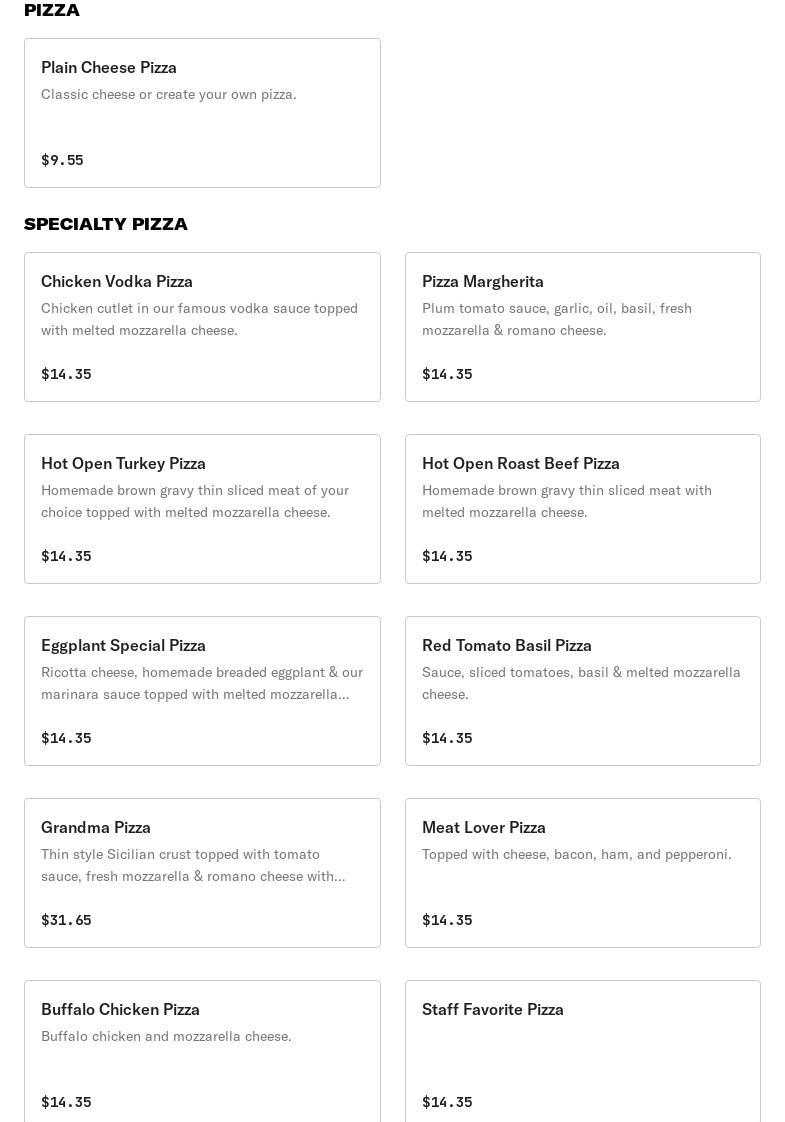 PIZZA

Plain Cheese Pizza
Classic cheese or create your own pizza.

$9.55

SPECIALTY PIZZA

Chicken Vodka Pizza
Chicken cutlet in our famous vodka sauce topped with melted mozzarella cheese.

$14.35

Pizza Margherita
Plum tomato sauce, garlic, oil, basil, fresh mozzarella & romano cheese.

$14.35

Hot Open Turkey Pizza
Homemade brown gravy thin sliced meat of your choice topped with melted mozzarella cheese.

$14.35

Hot Open Roast Beef Pizza
Homemade brown gravy thin sliced meat with melted mozzarella cheese.

$14.35

Eggplant Special Pizza
Ricotta cheese, homemade breaded eggplant & our marinara sauce topped with melted mozzarella...

$14.35

Red Tomato Basil Pizza
Sauce, sliced tomatoes, basil & melted mozzarella cheese.

$14.35

Grandma Pizza
Thin style Sicilian crust topped with tomato sauce, fresh mozzarella & romano cheese with...

$31.65

Meat Lover Pizza
Topped with cheese, bacon, ham, and pepperoni.

$14.35

Buffalo Chicken Pizza
Buffalo chicken and mozzarella cheese.

$14.35

Staff Favorite Pizza

$14.35